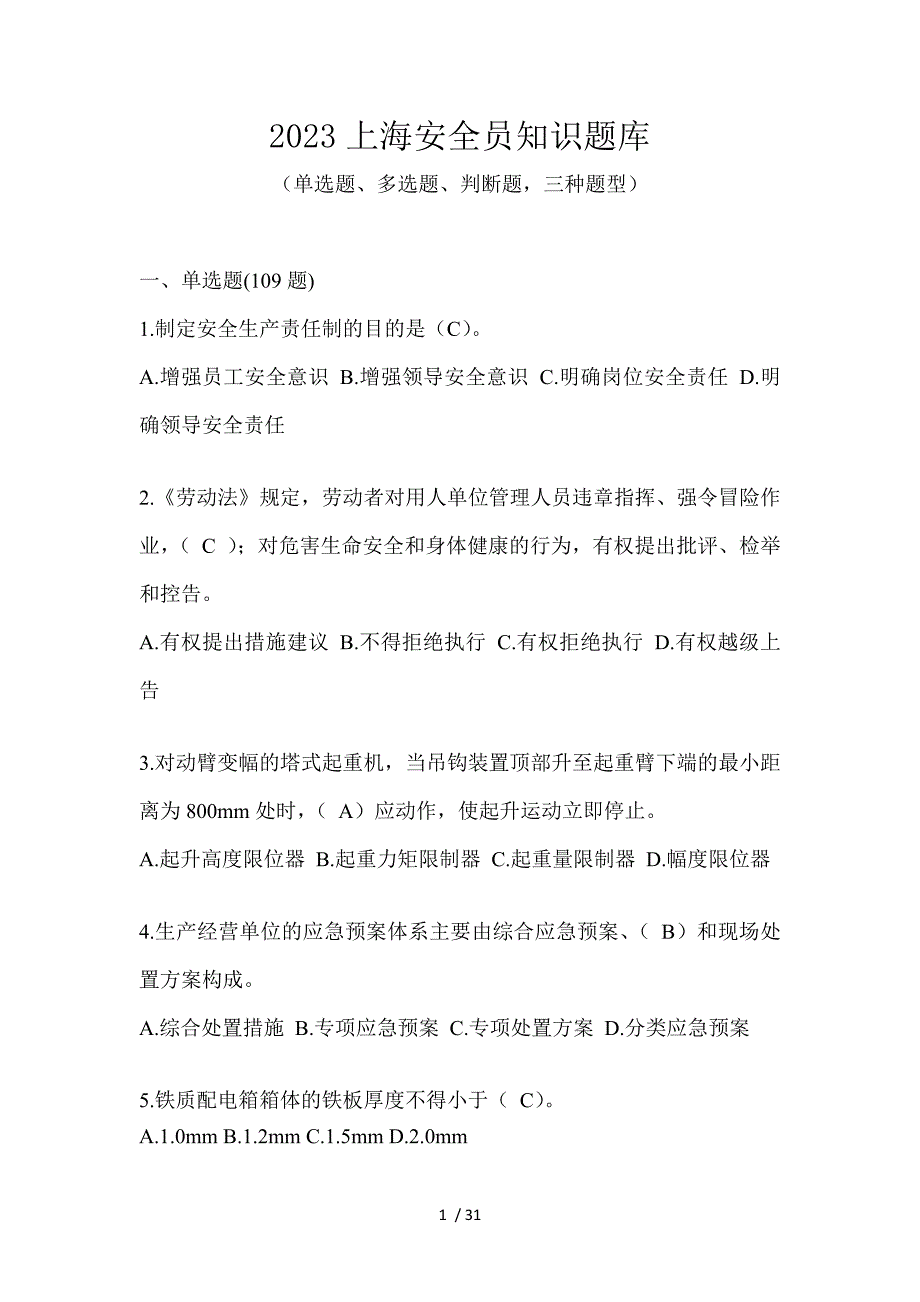 2023 上海安全员知识题库

（单选题、多选题、判断题，三种题型）

一、单选题(109 题)

1.制定安全生产责任制的目的是（C）。

A.增强员工安全意识 B.增强领导安全意识 C.明确岗位安全责任 D.明确领导安全责任

2.《劳动法》规定，劳动者对用人单位管理人员违章指挥、强令冒险作业，（ C ）；对危害生命安全和身体健康的行为，有权提出批评、检举和控告。

A.有权提出措施建议 B.不得拒绝执行 C.有权拒绝执行 D.有权越级上告

3.对动臂变幅的塔式起重机，当吊钩装置顶部升至起重臂下端的最小距离为 800mm 处时，（ A）应动作，使起升运动立即停止。

A.起升高度限位器 B.起重力矩限制器 C.起重量限制器 D.幅度限位器

4.生产经营单位的应急预案体系主要由综合应急预案、（ B）和现场处置方案构成。

A.综合处置措施 B.专项应急预案 C.专项处置方案 D.分类应急预案

5.铁质配电箱箱体的铁板厚度不得小于（ C）。

A.1.0mm B.1.2mm C.1.5mm D.2.0mm

1 / 31